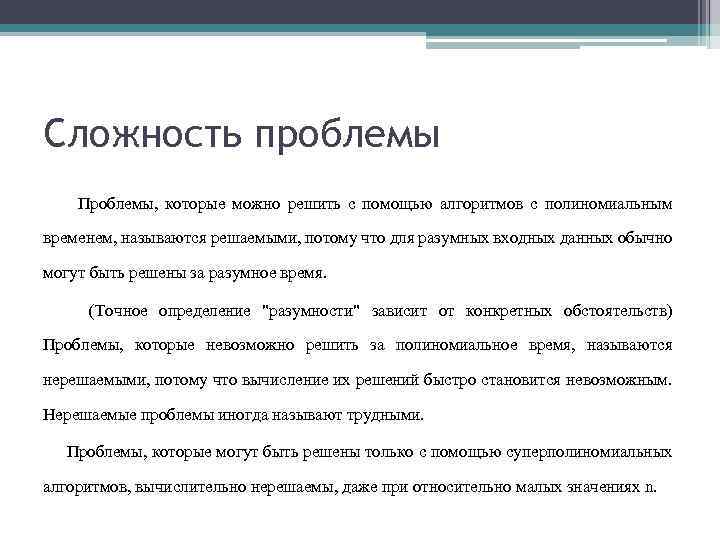 Сложность проблемы

Проблемы, которые можно решить с помощью алгоритмов с полиномиальным временем, называются решаемыми, потому что для разумных входных данных обычно могут быть решены за разумное время.

(Точное определение "разумности" зависит от конкретных обстоятельств) Проблемы, которые невозможно решить за полиномиальное время, называются нерешаемыми, потому что вычисление их решений быстро становится невозможным. Нерешаемые проблемы иногда называют трудными.

Проблемы, которые могут быть решены только с помощью суперполиномиальных алгоритмов, вычислительно нерешаемы, даже при относительно малых значениях n.